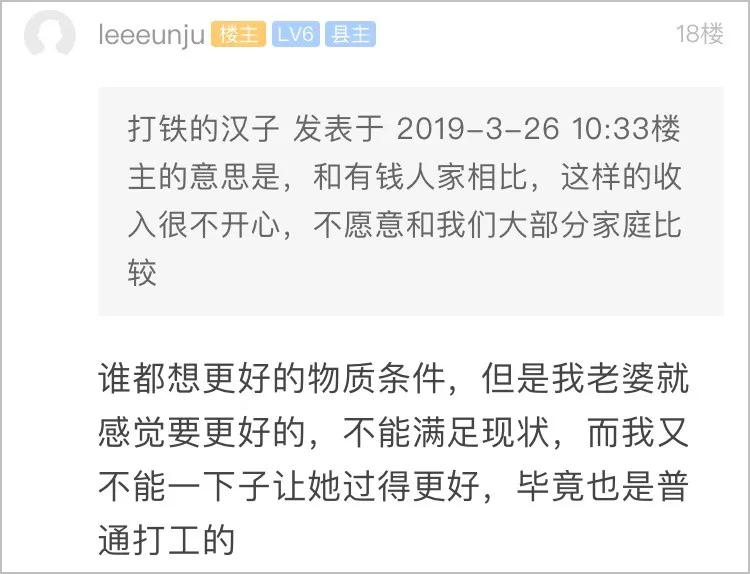 leeeunju 楼主 LV6 县主 18楼

打铁的汉子 发表于 2019-3-26 10:33楼主的意思是，和有钱人家相比，这样的收入很不开心，不愿意和我们大部分家庭比较

谁都想更好的物质条件，但是我老婆就感觉要更好的，不能满足现状，而我又不能一下子让她过得更好，毕竟也是普通打工的